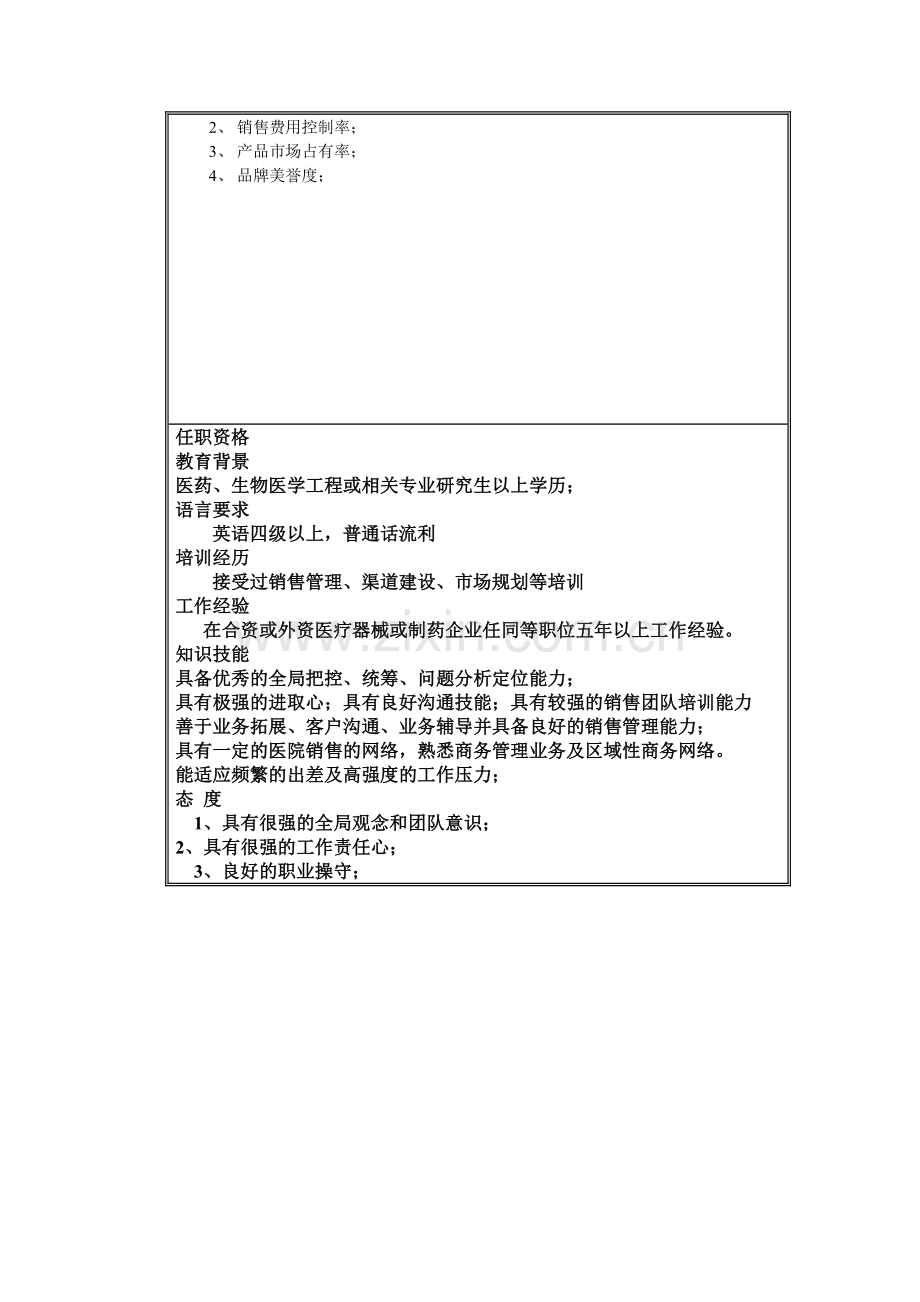 2、销售费用控制率；
3、产品市场占有率；
4、品牌美誉度；

任职资格
教育背景
医药、生物医学工程或相关专业研究生以上学历；
语言要求
英语四级以上，普通话流利
培训经历
接受过销售管理、渠道建设、市场规划等培训
工作经验
在合资或外资医疗器械或制药企业任同等职位五年以上工作经验。
知识技能
具备优秀的全局把控、统筹、问题分析定位能力；
具有极强的进取心；具有良好沟通技能；具有较强的销售团队培训能力
善于业务拓展、客户沟通、业务辅导并具备良好的销售管理能力；
具有一定的医院销售的网络，熟悉商务管理业务及区域性商务网络。
能适应频繁的出差及高强度的工作压力；
态 度
1、具有很强的全局观念和团队意识；
2、具有很强的工作责任心；
3、良好的职业操守；

www.zixin.com.cn